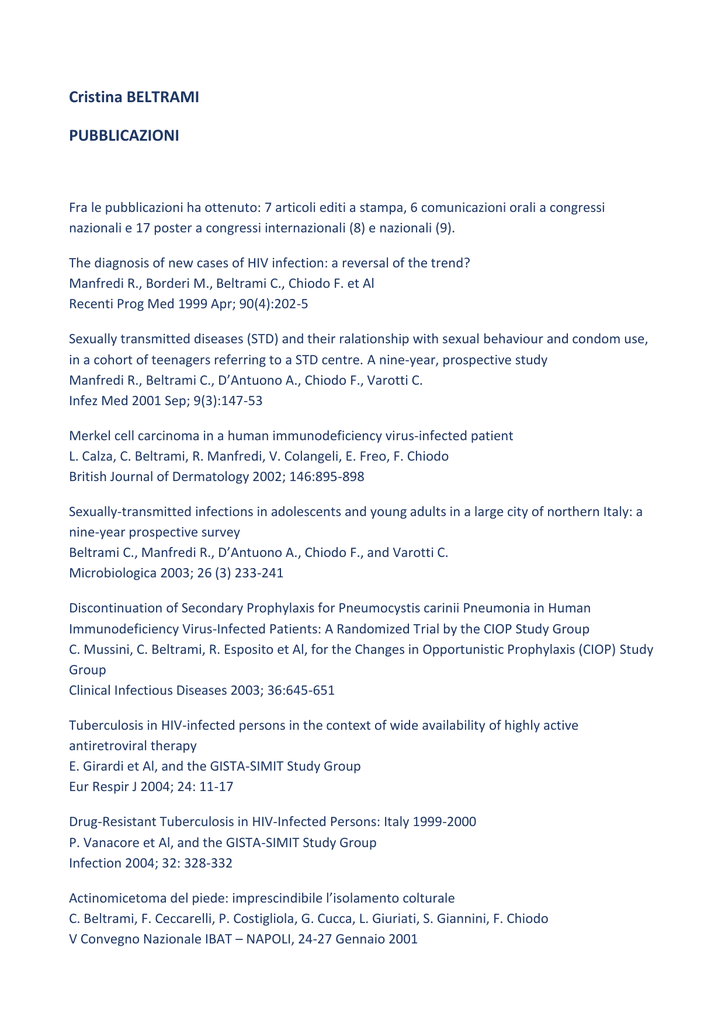 Cristina BELTRAMI

PUBBLICAZIONI

Fra le pubblicazioni ha ottenuto: 7 articoli editi a stampa, 6 comunicazioni orali a congressi nazionali e 17 poster a congressi internazionali (8) e nazionali (9).

The diagnosis of new cases of HIV infection: a reversal of the trend?
Manfredi R., Borderi M., Beltrami C., Chiodo F. et Al
Recenti Prog Med 1999 Apr; 90(4):202-5

Sexually transmitted diseases (STD) and their ralationship with sexual behaviour and condom use, in a cohort of teenagers referring to a STD centre. A nine-year, prospective study
Manfredi R., Beltrami C., D'Antuono A., Chiodo F., Varotti C.
Infez Med 2001 Sep; 9(3):147-53

Merkel cell carcinoma in a human immunodeficiency virus-infected patient
L. Calza, C. Beltrami, R. Manfredi, V. Colangeli, E. Freo, F. Chiodo
British Journal of Dermatology 2002; 146:895-898

Sexually-transmitted infections in adolescents and young adults in a large city of northern Italy: a nine-year prospective survey
Beltrami C., Manfredi R., D'Antuono A., Chiodo F., and Varotti C.
Microbiologica 2003; 26 (3) 233-241

Discontinuation of Secondary Prophylaxis for Pneumocystis carinii Pneumonia in Human Immunodeficiency Virus-Infected Patients: A Randomized Trial by the CIOP Study Group
C. Mussini, C. Beltrami, R. Esposito et Al, for the Changes in Opportunistic Prophylaxis (CIOP) Study Group
Clinical Infectious Diseases 2003; 36:645-651

Tuberculosis in HIV-infected persons in the context of wide availability of highly active antiretroviral therapy
E. Girardi et Al, and the GISTA-SIMIT Study Group
Eur Respir J 2004; 24: 11-17

Drug-Resistant Tuberculosis in HIV-Infected Persons: Italy 1999-2000
P. Vanacore et Al, and the GISTA-SIMIT Study Group
Infection 2004; 32: 328-332

Actinomicetoma del piede: imprescindibile l'isolamento colturale
C. Beltrami, F. Ceccarelli, P. Costigliola, G. Cucca, L. Giuriati, S. Giannini, F. Chiodo
V Convegno Nazionale IBAT – NAPOLI, 24-27 Gennaio 2001